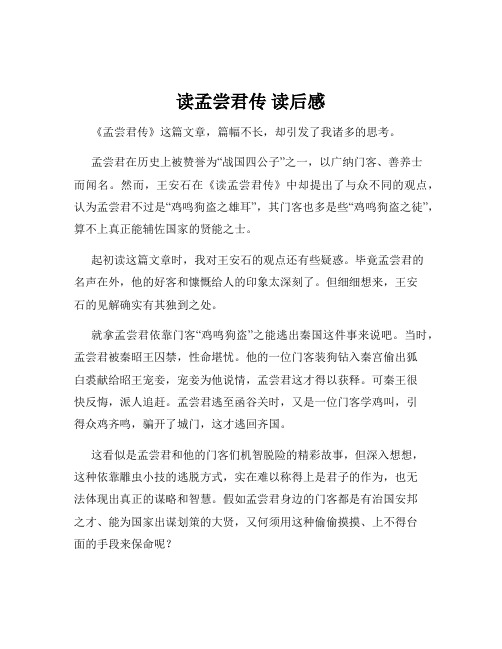 读孟尝君传 读后感

《孟尝君传》这篇文章，篇幅不长，却引发了我诸多的思考。

孟尝君在历史上被赞誉为“战国四公子”之一，以广纳门客、善养士而闻名。然而，王安石在《读孟尝君传》中却提出了与众不同的观点，认为孟尝君不过是“鸡鸣狗盗之雄耳”，其门客也多是些“鸡鸣狗盗之徒”，算不上真正能辅佐国家的贤能之士。

起初读这篇文章时，我对王安石的观点还有些疑惑。毕竟孟尝君的名声在外，他的好客和慷慨给人的印象太深刻了。但细细想来，王安石的见解确实有其独到之处。

就拿孟尝君依靠门客“鸡鸣狗盗”之能逃出秦国这件事来说吧。当时，孟尝君被秦昭王囚禁，性命堪忧。他的一位门客装狗钻入秦宫偷出狐白裘献给昭王宠妾，宠妾为他说情，孟尝君这才得以获释。可秦王很快反悔，派人追赶。孟尝君逃至函谷关时，又是一位门客学鸡叫，引得众鸡齐鸣，骗开了城门，这才逃回齐国。

这看似是孟尝君和他的门客们机智脱险的精彩故事，但深入想想，这种依靠雕虫小技的逃脱方式，实在难以称得上是君子的作为，也无法体现出真正的谋略和智慧。假如孟尝君身边的门客都是有治国安邦之才、能为国家出谋划策的大贤，又何须用这种偷偷摸摸、上不得台面的手段来保命呢？